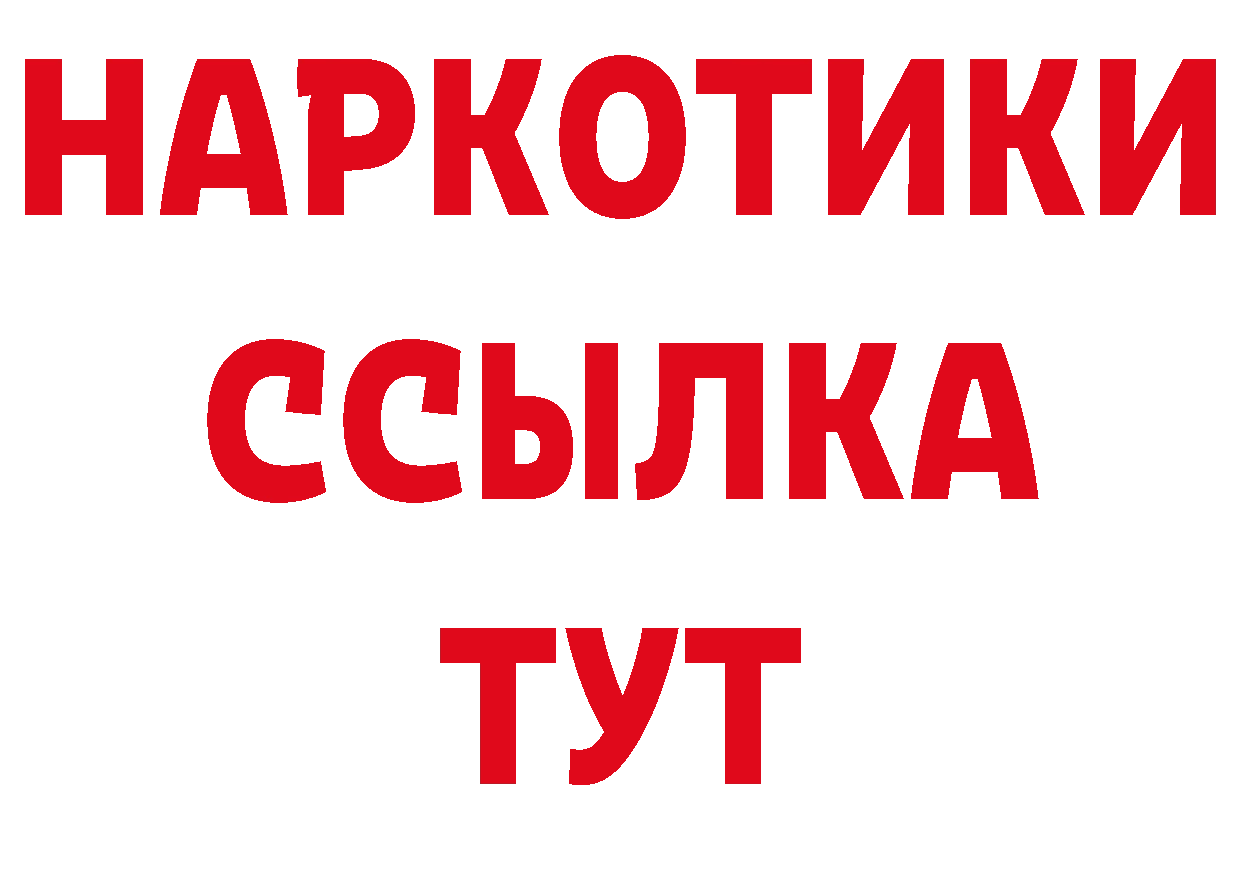 НАРКОТИКИ ССЫЛКА ТУТ